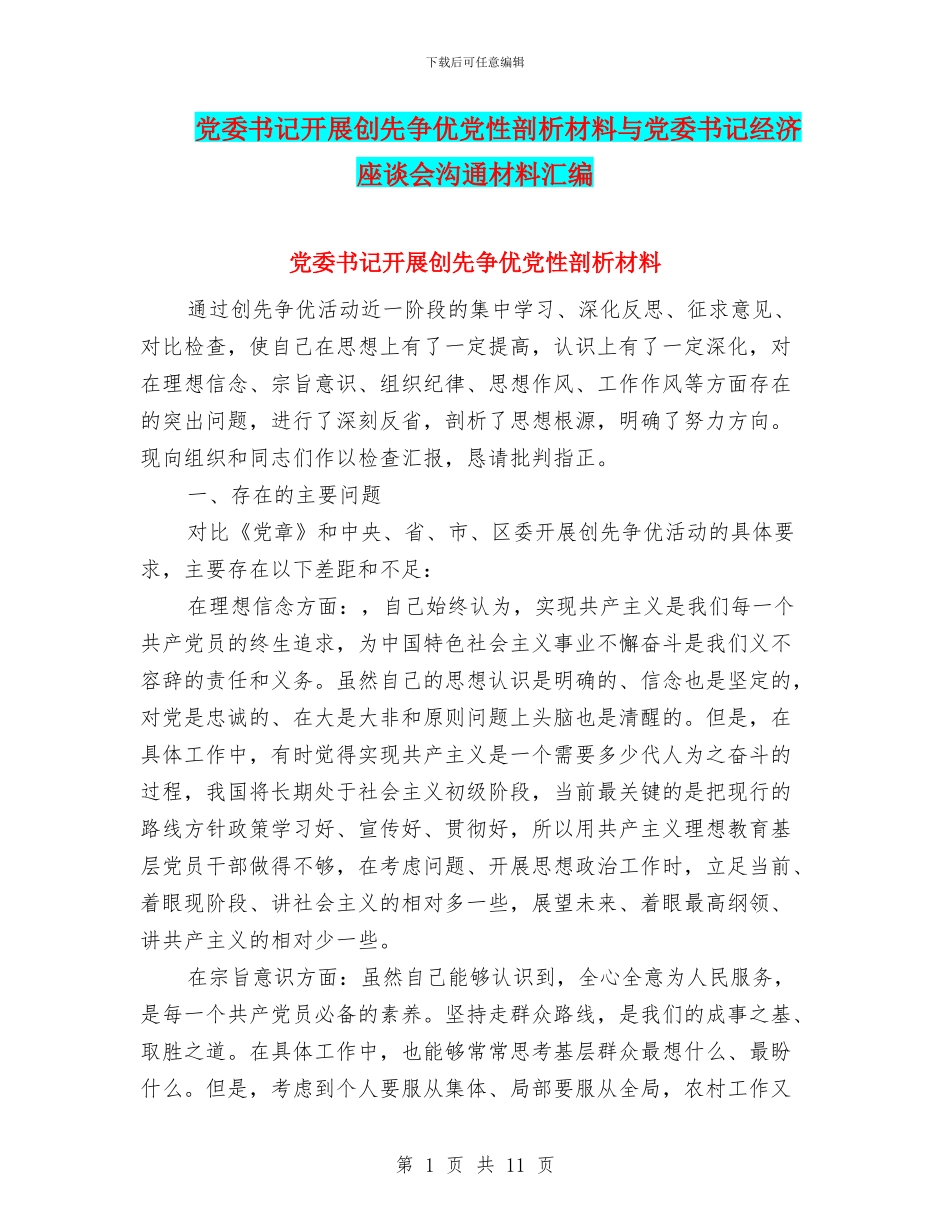 下载后可任意编辑

党委书记开展创先争优党性剖析材料与党委书记经济座谈会沟通材料汇编

党委书记开展创先争优党性剖析材料

通过创先争优活动近一阶段的集中学习、深化反思、征求意见、对比检查，使自己在思想上有了一定提高，认识上有了一定深化，对在理想信念、宗旨意识、组织纪律、思想作风、工作作风等方面存在的突出问题，进行了深刻反省，剖析了思想根源，明确了努力方向。现向组织和同志们作以检查汇报，恳请批判指正。

一、存在的主要问题

对比《党章》和中央、省、市、区委开展创先争优活动的具体要求，主要存在以下差距和不足：

在理想信念方面：，自己始终认为，实现共产主义是我们每一个共产党员的终生追求，为中国特色社会主义事业不懈奋斗是我们义不容辞的责任和义务。虽然自己的思想认识是明确的、信念也是坚定的，对党是忠诚的、在大是大非和原则问题上头脑也是清醒的。但是，在具体工作中，有时觉得实现共产主义是一个需要多少代人为之奋斗的过程，我国将长期处于社会主义初级阶段，当前最关键的是把现行的路线方针政策学习好、宣传好、贯彻好，所以用共产主义理想教育基层党员干部做得不够，在考虑问题、开展思想政治工作时，立足当前、着眼现阶段、讲社会主义的相对多一些，展望未来、着眼最高纲领、讲共产主义的相对少一些。

在宗旨意识方面：虽然自己能够认识到，全心全意为人民服务，是每一个共产党员必备的素养。坚持走群众路线，是我们的成事之基、取胜之道。在具体工作中，也能够常常思考基层群众最想什么、最盼什么。但是，考虑到个人要服从集体、局部要服从全局，农村工作又

第 1 页 共 11 页